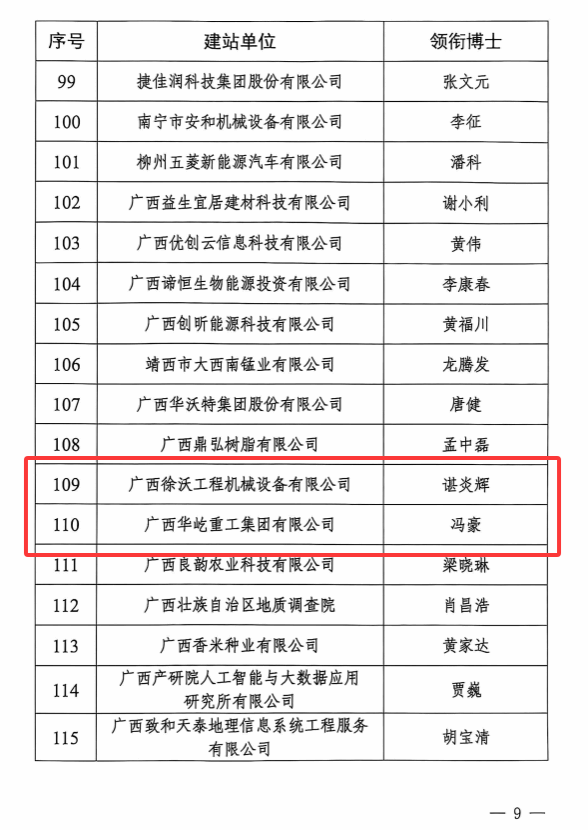 | 序号 | 建站单位 | 领衔博士 |
|---|---|---|
| 99 | 捷佳润科技集团股份有限公司 | 张文元 |
| 100 | 南宁市安和机械设备有限公司 | 李征 |
| 101 | 柳州五菱新能源汽车有限公司 | 潘科 |
| 102 | 广西益生宜居建材科技有限公司 | 谢小利 |
| 103 | 广西优创云信息科技有限公司 | 黄伟 |
| 104 | 广西谛恒生物能源投资有限公司 | 李康春 |
| 105 | 广西创昕能源科技有限公司 | 黄福川 |
| 106 | 靖西市大西南锰业有限公司 | 龙腾发 |
| 107 | 广西华沃特集团股份有限公司 | 唐健 |
| 108 | 广西鼎弘树脂有限公司 | 孟中磊 |
| 109 | 广西徐沃工程机械设备有限公司 | 谌炎辉 |
| 110 | 广西华屹重工集团有限公司 | 冯豪 |
| 111 | 广西良韵农业科技有限公司 | 梁晓琳 |
| 112 | 广西壮族自治区地质调查院 | 肖昌浩 |
| 113 | 广西香米种业有限公司 | 黄家达 |
| 114 | 广西产研院人工智能与大数据应用研究所有限公司 | 贾巍 |
| 115 | 广西致和天泰地理信息系统工程服务有限公司 | 胡宝清 |

— 9 —